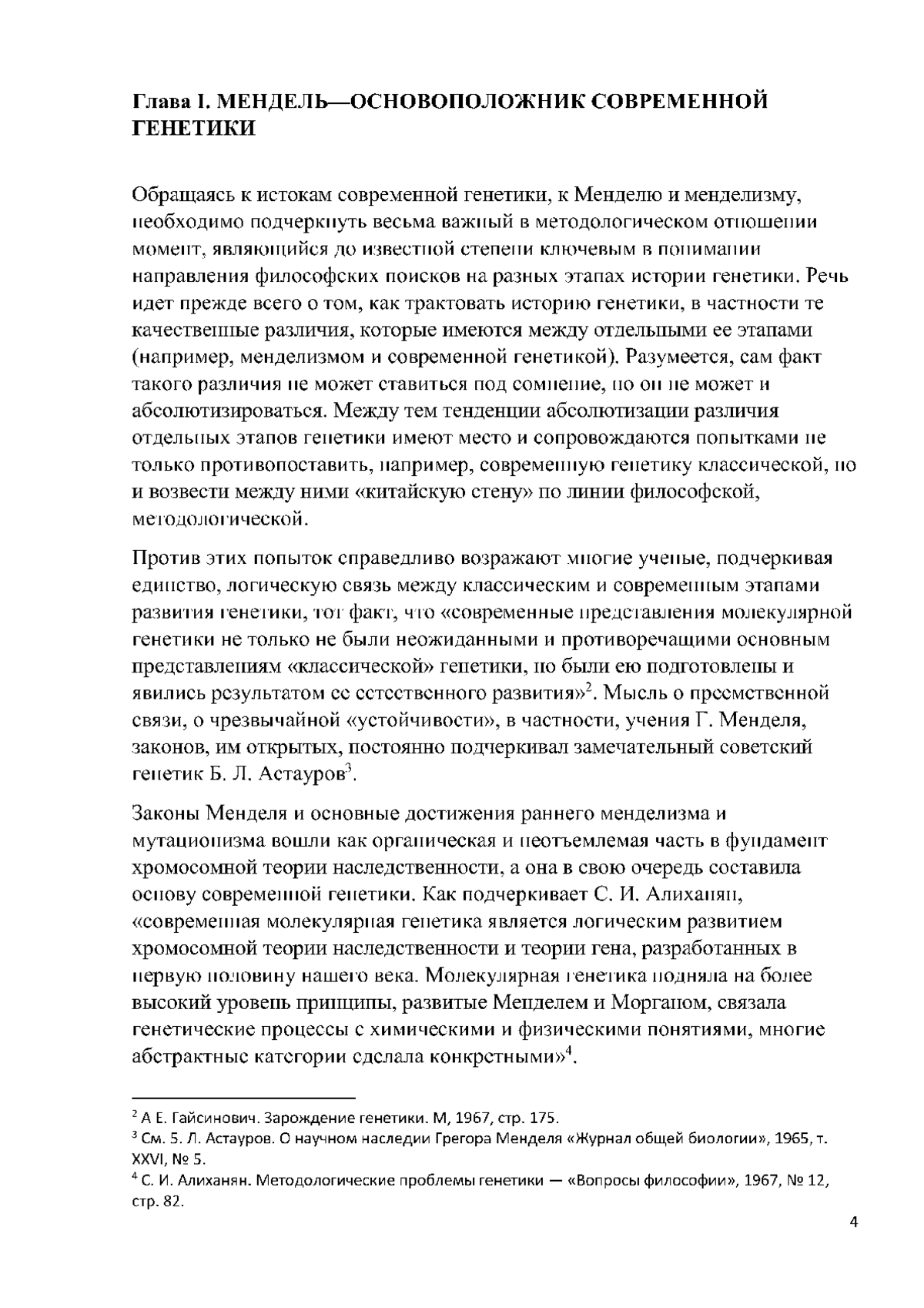 Глава I. МЕНДЕЛЬ—ОСНОВОПОЛОЖНИК СОВРЕМЕННОЙ ГЕНЕТИКИ

Обращаясь к истокам современной генетики, к Менделю и менделизму, необходимо подчеркнуть весьма важный в методологическом отношении момент, являющийся до известной степени ключевым в понимании направления философских поисков на разных этапах истории генетики. Речь идет прежде всего о том, как трактовать историю генетики, в частности те качественные различия, которые имеются между отдельными ее этапами (например, менделизмом и современной генетикой). Разумеется, сам факт такого различия не может ставиться под сомнение, но он не может и абсолютизироваться. Между тем тенденции абсолютизации различия отдельных этапов генетики имеют место и сопровождаются попытками не только противопоставить, например, современную генетику классической, но и возвести между ними «китайскую стену» по линии философской, методологической.

Против этих попыток справедливо возражают многие ученые, подчеркивая единство, логическую связь между классическим и современным этапами развития генетики, тот факт, что «современные представления молекулярной генетики не только не были неожиданными и противоречащими основным представлениям «классической» генетики, но были ею подготовлены и явились результатом ее естественного развития»$^2$. Мысль о преемственной связи, о чрезвычайной «устойчивости», в частности, учения Г. Менделя, законов, им открытых, постоянно подчеркивал замечательный советский генетик Б. Л. Астауров$^3$.

Законы Менделя и основные достижения раннего менделизма и мутационизма вошли как органическая и неотъемлемая часть в фундамент хромосомной теории наследственности, а она в свою очередь составила основу современной генетики. Как подчеркивает С. И. Алиханян, «современная молекулярная генетика является логическим развитием хромосомной теории наследственности и теории гена, разработанных в первую половину нашего века. Молекулярная генетика подняла на более высокий уровень принципы, развитые Менделем и Морганом, связала генетические процессы с химическими и физическими понятиями, многие абстрактные категории сделала конкретными»$^4$.

$^2$ А Е. Гайсинович. Зарождение генетики. М, 1967, стр. 175.
$^3$ См. 5. Л. Астауров. О научном наследии Грегора Менделя «Журнал общей биологии», 1965, т. XXVI, № 5.
$^4$ С. И. Алиханян. Методологические проблемы генетики — «Вопросы философии», 1967, № 12, стр. 82.

4